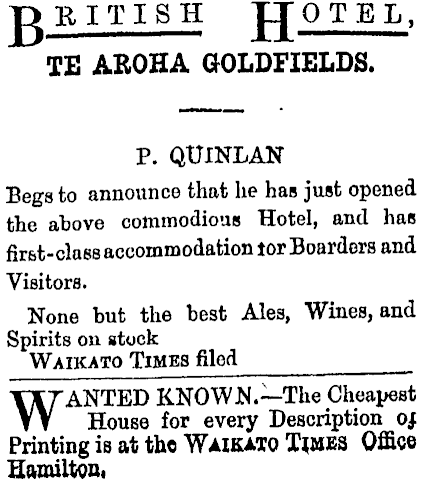 BRITISH HOTEL,
TE AROHA GOLDFIELDS.

P. QUINLAN

Begs to announce that he has just opened the above commodious Hotel, and has first-class accommodation tor Boarders and Visitors.

None but the best Ales, Wines, and Spirits on stock
WAIKATO TIMES filed

WANTED KNOWN.—The Cheapest House for every Description of Printing is at the WAIKATO TIMES Office Hamilton.